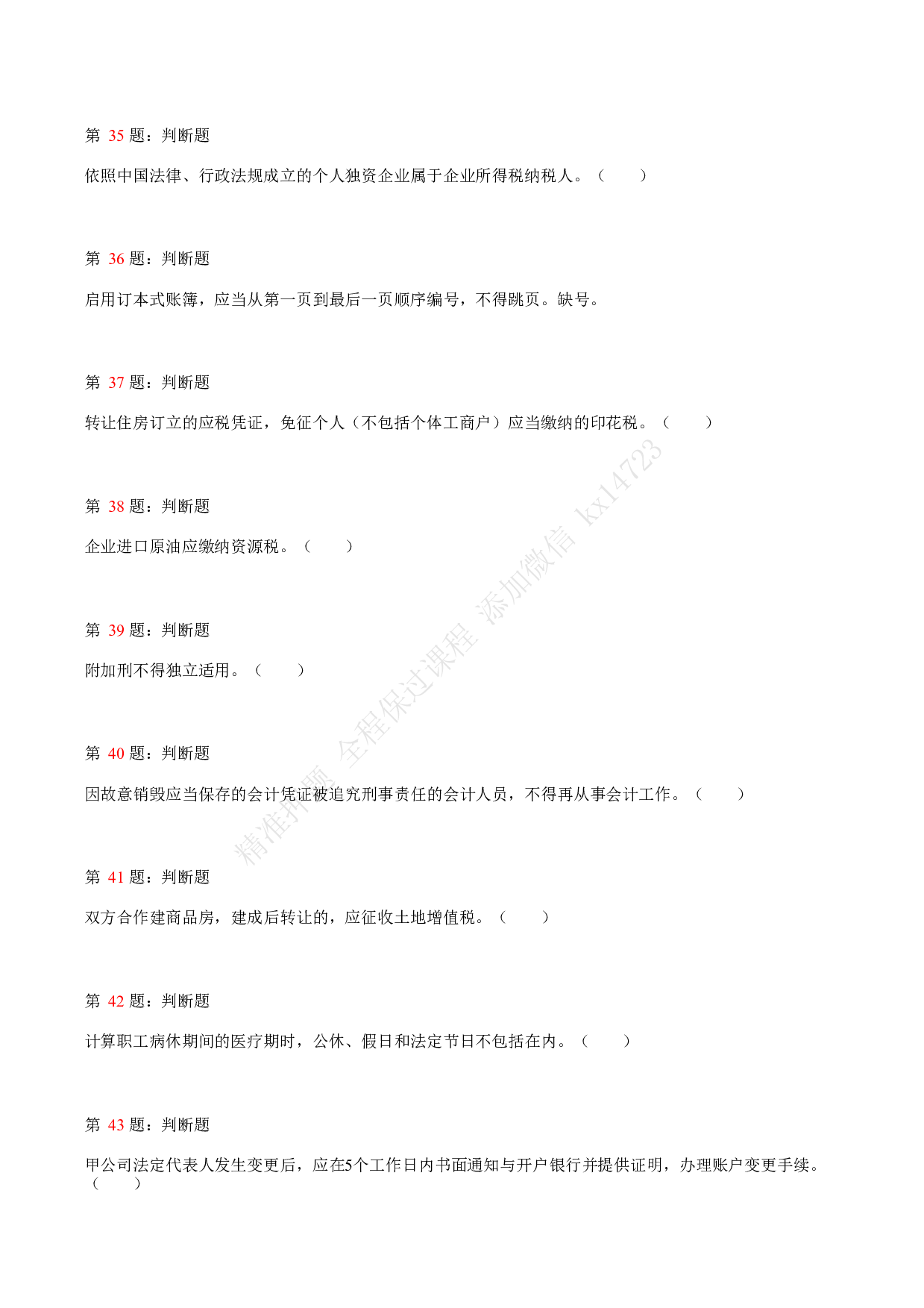 第 35 题：判断题

依照中国法律、行政法规成立的个人独资企业属于企业所得税纳税人。（　　）

第 36 题：判断题

启用订本式账簿，应当从第一页到最后一页顺序编号，不得跳页。缺号。

第 37 题：判断题

转让住房订立的应税凭证，免征个人（不包括个体工商户）应当缴纳的印花税。（　　）

第 38 题：判断题

企业进口原油应缴纳资源税。（　　）

第 39 题：判断题

附加刑不得独立适用。（　　）

第 40 题：判断题

因故意销毁应当保存的会计凭证被追究刑事责任的会计人员，不得再从事会计工作。（　　）

第 41 题：判断题

双方合作建商品房，建成后转让的，应征收土地增值税。（　　）

第 42 题：判断题

计算职工病休期间的医疗期时，公休、假日和法定节日不包括在内。（　　）

第 43 题：判断题

甲公司法定代表人发生变更后，应在5个工作日内书面通知与开户银行并提供证明，办理账户变更手续。（　　）

精准押题 全程保过课程 添加微信 kx14723